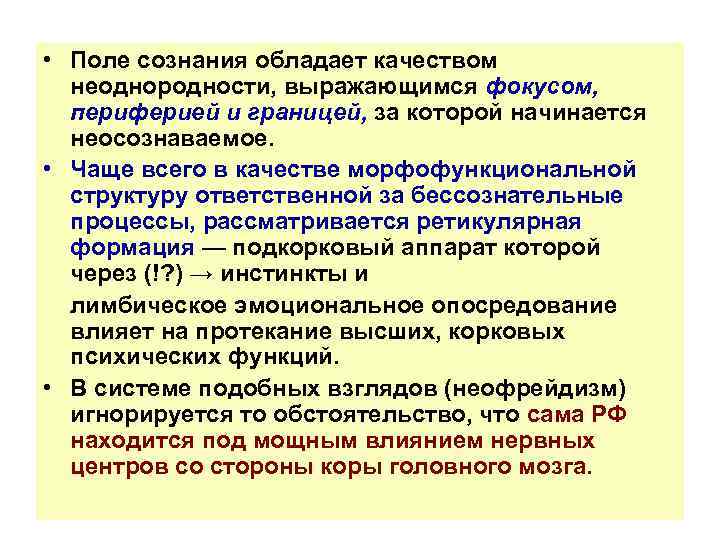 • Поле сознания обладает качеством неоднородности, выражающимся фокусом, периферией и границей, за которой начинается неосознаваемое.

• Чаще всего в качестве морфофункциональной структуру ответственной за бессознательные процессы, рассматривается ретикулярная формация — подкорковый аппарат которой через (!?) → инстинкты и

лимбическое эмоциональное опосредование влияет на протекание высших, корковых психических функций.

• В системе подобных взглядов (неофрейдизм) игнорируется то обстоятельство, что сама РФ находится под мощным влиянием нервных центров со стороны коры головного мозга.